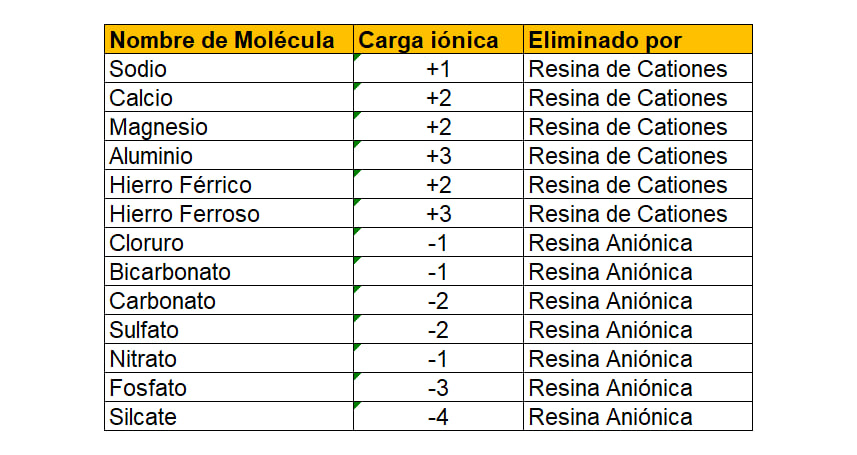 | Nombre de Molécula | Carga iónica | Eliminado por |
|---|---|---|
| Sodio | +1 | Resina de Cationes |
| Calcio | +2 | Resina de Cationes |
| Magnesio | +2 | Resina de Cationes |
| Aluminio | +3 | Resina de Cationes |
| Hierro Férrico | +2 | Resina de Cationes |
| Hierro Ferroso | +3 | Resina de Cationes |
| Cloruro | -1 | Resina Aniónica |
| Bicarbonato | -1 | Resina Aniónica |
| Carbonato | -2 | Resina Aniónica |
| Sulfato | -2 | Resina Aniónica |
| Nitrato | -1 | Resina Aniónica |
| Fosfato | -3 | Resina Aniónica |
| Silcate | -4 | Resina Aniónica |